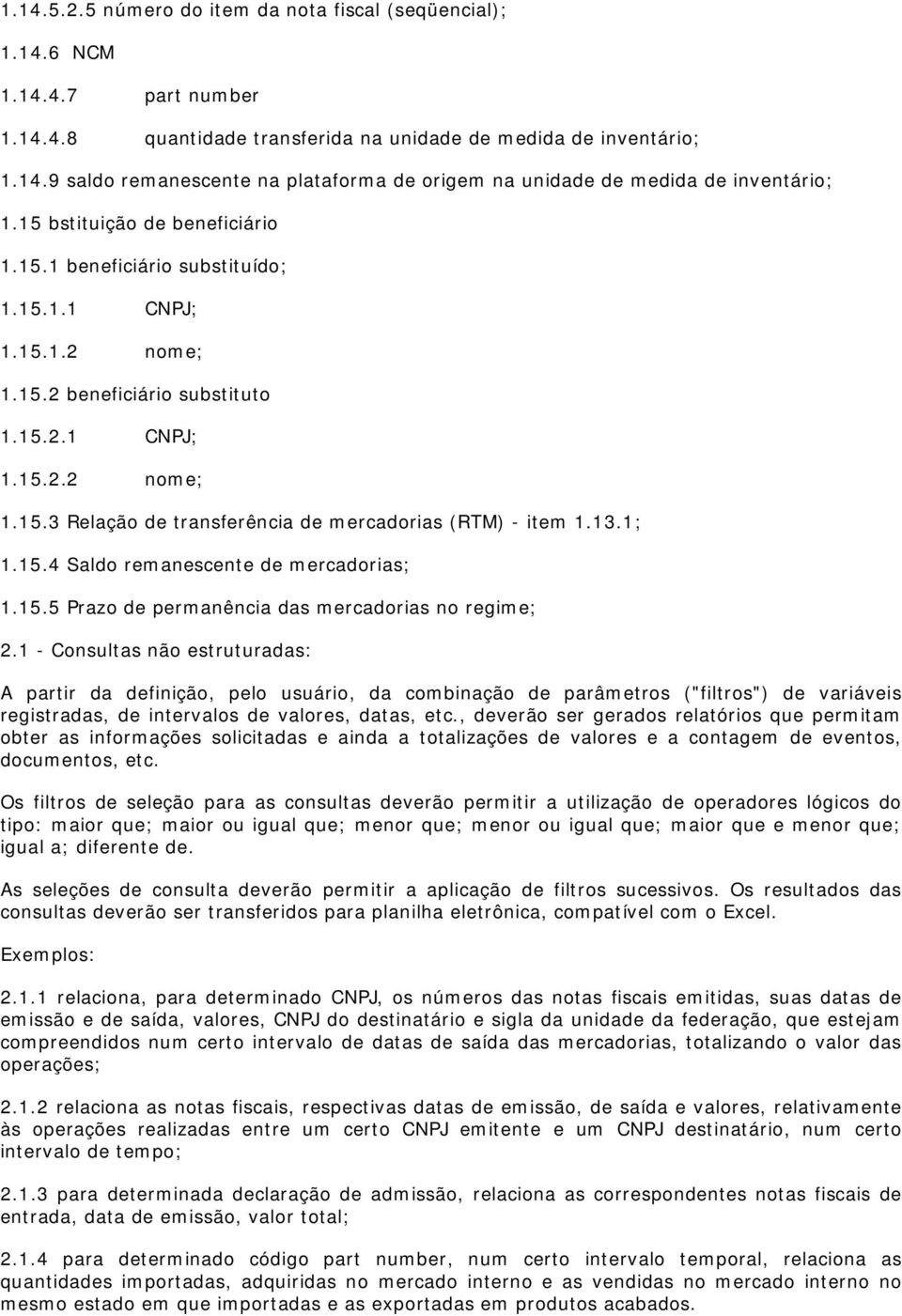 1.14.5.2.5 número do item da nota fiscal (seqüencial);

1.14.6 NCM

1.14.4.7 part number

1.14.4.8 quantidade transferida na unidade de medida de inventário;

1.14.9 saldo remanescente na plataforma de origem na unidade de medida de inventário;

1.15 bstituição de beneficiário

1.15.1 beneficiário substituído;

1.15.1.1 CNPJ;

1.15.1.2 nome;

1.15.2 beneficiário substituto

1.15.2.1 CNPJ;

1.15.2.2 nome;

1.15.3 Relação de transferência de mercadorias (RTM) - item 1.13.1;

1.15.4 Saldo remanescente de mercadorias;

1.15.5 Prazo de permanência das mercadorias no regime;

2.1 - Consultas não estruturadas:

A partir da definição, pelo usuário, da combinação de parâmetros ("filtros") de variáveis registradas, de intervalos de valores, datas, etc., deverão ser gerados relatórios que permitam obter as informações solicitadas e ainda a totalizações de valores e a contagem de eventos, documentos, etc.

Os filtros de seleção para as consultas deverão permitir a utilização de operadores lógicos do tipo: maior que; maior ou igual que; menor que; menor ou igual que; maior que e menor que; igual a; diferente de.

As seleções de consulta deverão permitir a aplicação de filtros sucessivos. Os resultados das consultas deverão ser transferidos para planilha eletrônica, compatível com o Excel.

Exemplos:

2.1.1 relaciona, para determinado CNPJ, os números das notas fiscais emitidas, suas datas de emissão e de saída, valores, CNPJ do destinatário e sigla da unidade da federação, que estejam compreendidos num certo intervalo de datas de saída das mercadorias, totalizando o valor das operações;

2.1.2 relaciona as notas fiscais, respectivas datas de emissão, de saída e valores, relativamente às operações realizadas entre um certo CNPJ emitente e um CNPJ destinatário, num certo intervalo de tempo;

2.1.3 para determinada declaração de admissão, relaciona as correspondentes notas fiscais de entrada, data de emissão, valor total;

2.1.4 para determinado código part number, num certo intervalo temporal, relaciona as quantidades importadas, adquiridas no mercado interno e as vendidas no mercado interno no mesmo estado em que importadas e as exportadas em produtos acabados.